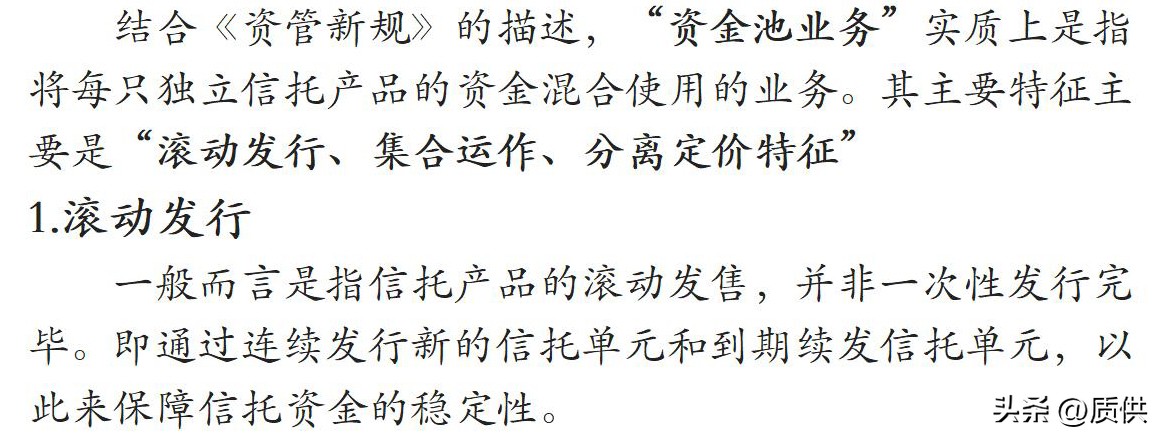 结合《资管新规》的描述，“资金池业务”实质上是指将每只独立信托产品的资金混合使用的业务。其主要特征主要是“滚动发行、集合运作、分离定价特征”

1.滚动发行

一般而言是指信托产品的滚动发售，并非一次性发行完毕。即通过连续发行新的信托单元和到期续发信托单元，以此来保障信托资金的稳定性。

头条 @质供